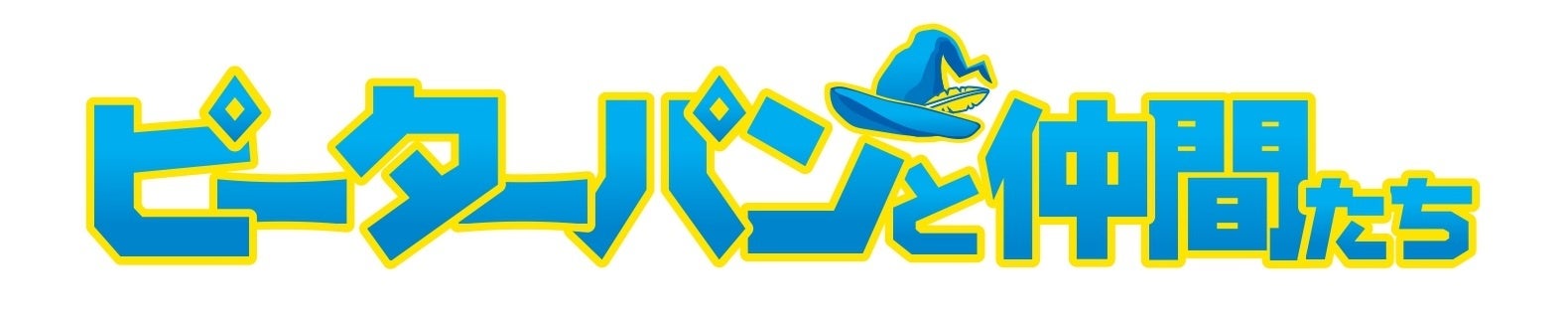 ピーターパンと仲間たち